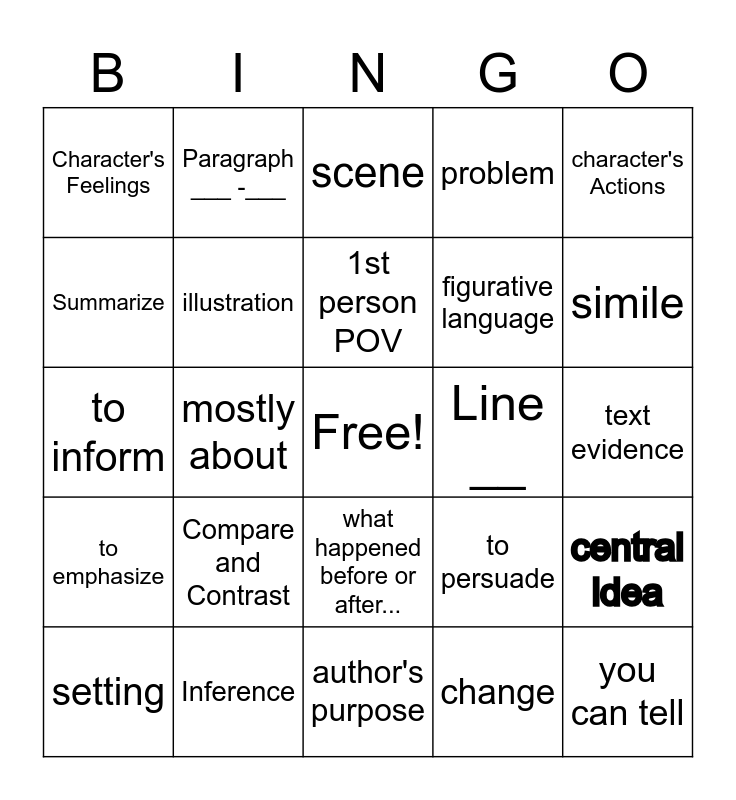 | B | I | N | G | O |
|---|---|---|---|---|
| Character's Feelings | Paragraph ___ -___ | scene | problem | character's Actions |
| Summarize | illustration | 1st person POV | figurative language | simile |
| to inform | mostly about | Free! | Line ___ | text evidence |
| to emphasize | Compare and Contrast | what happened before or after... | to persuade | central Idea |
| setting | Inference | author's purpose | change | you can tell |